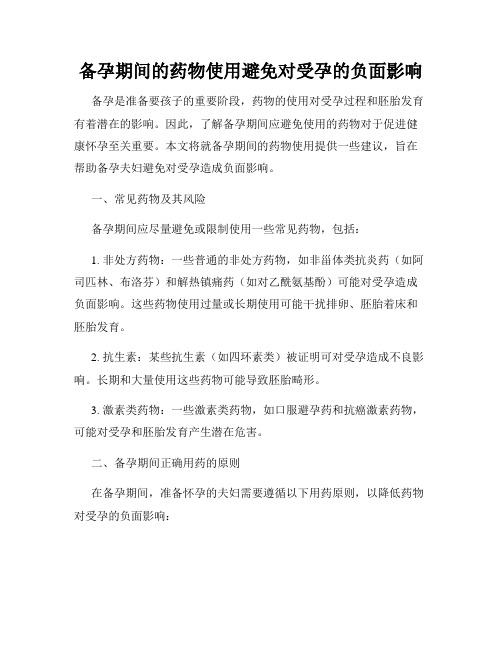 备孕期间的药物使用避免对受孕的负面影响

备孕是准备要孩子的重要阶段，药物的使用对受孕过程和胚胎发育有着潜在的影响。因此，了解备孕期间应避免使用的药物对于促进健康怀孕至关重要。本文将就备孕期间的药物使用提供一些建议，旨在帮助备孕夫妇避免对受孕造成负面影响。

一、常见药物及其风险

备孕期间应尽量避免或限制使用一些常见药物，包括：

1. 非处方药物：一些普通的非处方药物，如非甾体类抗炎药（如阿司匹林、布洛芬）和解热镇痛药（如对乙酰氨基酚）可能对受孕造成负面影响。这些药物使用过量或长期使用可能干扰排卵、胚胎着床和胚胎发育。

2. 抗生素：某些抗生素（如四环素类）被证明可对受孕造成不良影响。长期和大量使用这些药物可能导致胚胎畸形。

3. 激素类药物：一些激素类药物，如口服避孕药和抗癌激素药物，可能对受孕和胚胎发育产生潜在危害。

二、备孕期间正确用药的原则

在备孕期间，准备怀孕的夫妇需要遵循以下用药原则，以降低药物对受孕的负面影响：